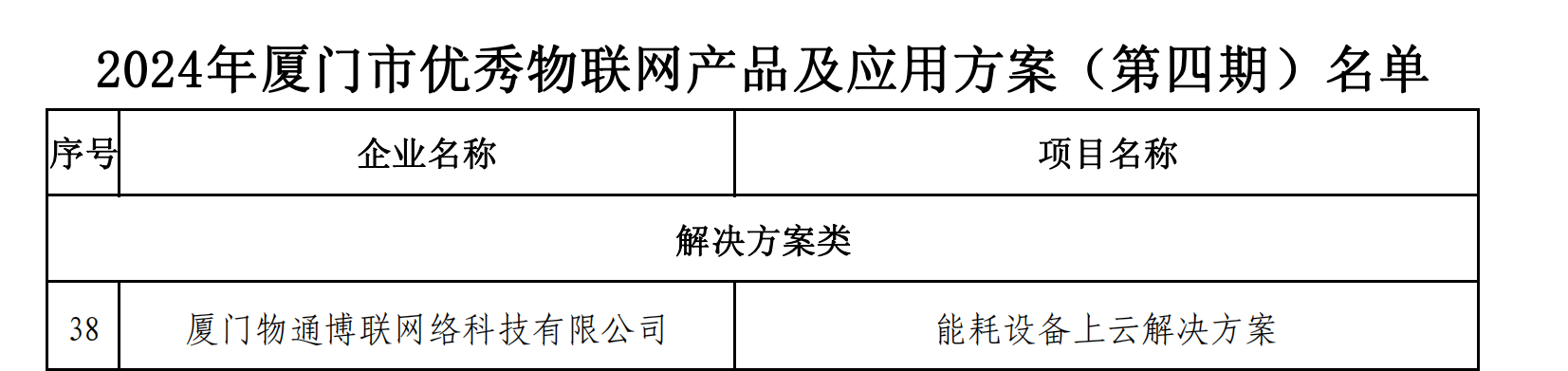 2024年厦门市优秀物联网产品及应用方案（第四期）名单

| 序号 | 企业名称 | 项目名称 |
|---|---|---|
| 解决方案类 | | |
| 38 | 厦门物通博联网络科技有限公司 | 能耗设备上云解决方案 |